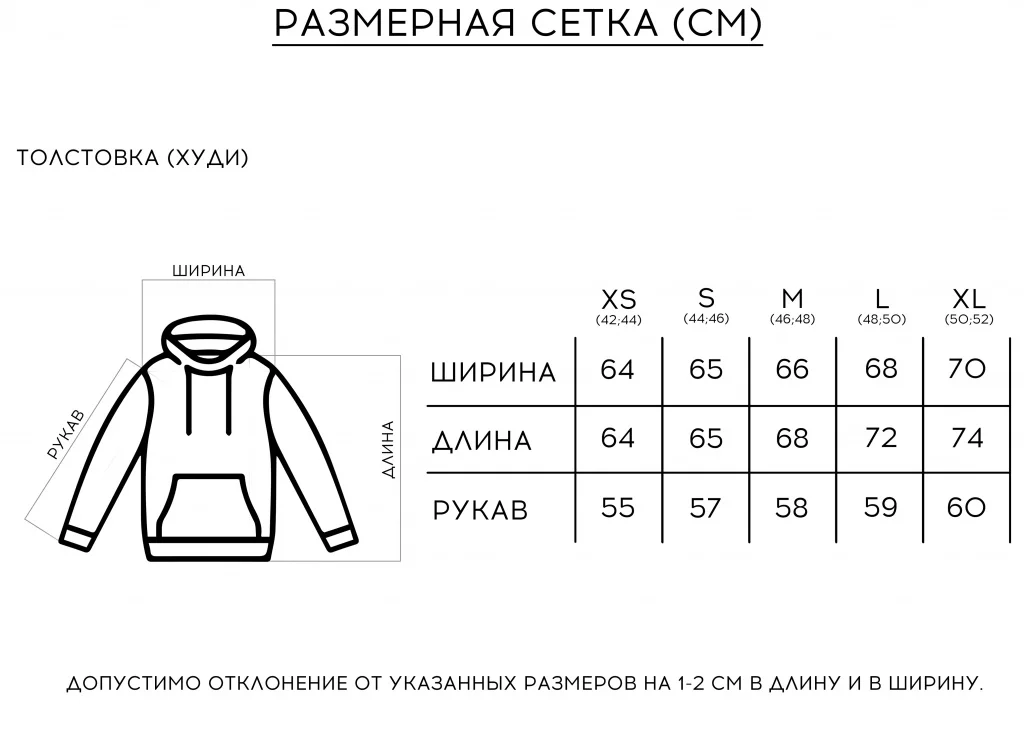 РАЗМЕРНАЯ СЕТКА (СМ)

ТОЛСТОВКА (ХУДИ)

ШИРИНА

РУКАВ

ДЛИНА

| | XS (42;44) | S (44;46) | M (46;48) | L (48;50) | XL (50;52) |
|---|---|---|---|---|---|
| ШИРИНА | 64 | 65 | 66 | 68 | 70 |
| ДЛИНА | 64 | 65 | 68 | 72 | 74 |
| РУКАВ | 55 | 57 | 58 | 59 | 60 |

ДОПУСТИМО ОТКЛОНЕНИЕ ОТ УКАЗАННЫХ РАЗМЕРОВ НА 1-2 СМ В ДЛИНУ И В ШИРИНУ.